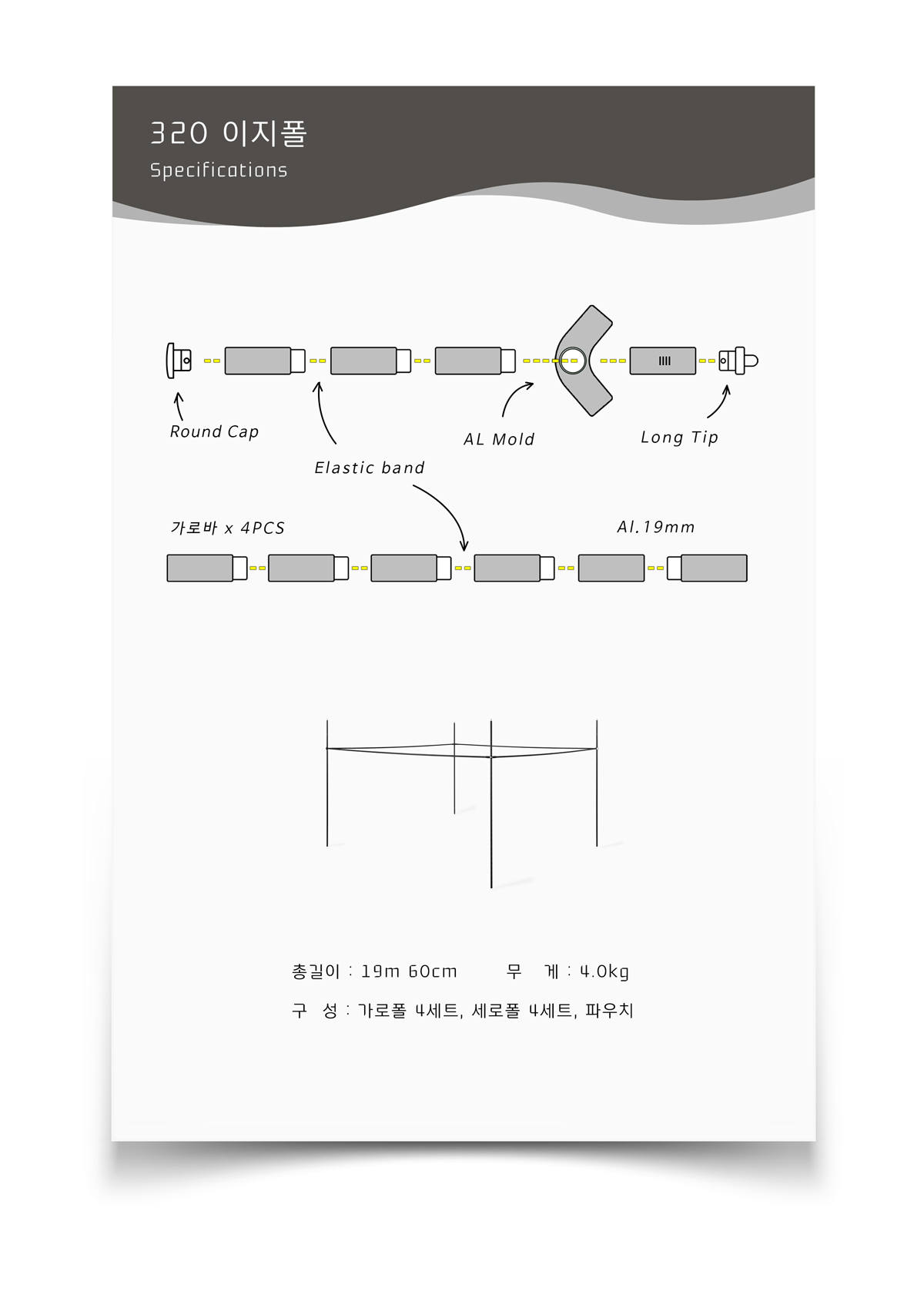 320 이지폴

Specifications

Round Cap

Elastic band

AL Mold

Long Tip

가로바 x 4PCS

Al.19mm

총길이 : 19m 60cm 무 게 : 4.0kg

구 성 : 가로폴 4세트, 세로폴 4세트, 파우치